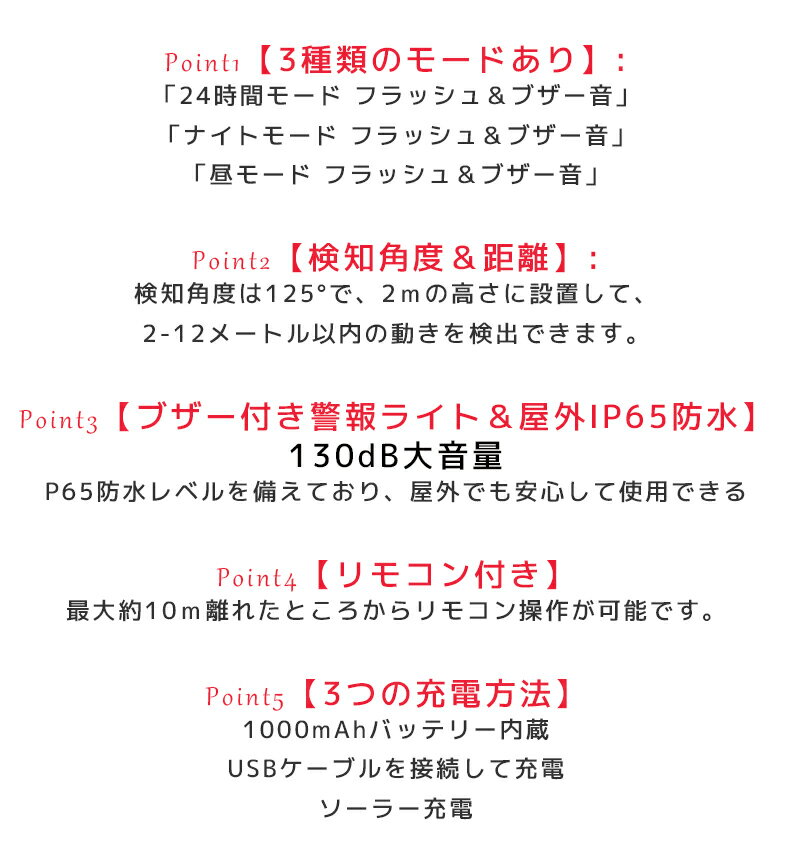 Point1【3種類のモードあり】:
「24時間モード フラッシュ＆ブザー音」
「ナイトモード フラッシュ＆ブザー音」
「昼モード フラッシュ＆ブザー音」

Point2【検知角度＆距離】:
検知角度は125°で、2mの高さに設置して、
2-12メートル以内の動きを検出できます。

Point3【ブザー付き警報ライト＆屋外IP65防水】
130dB大音量
P65防水レベルを備えており、屋外でも安心して使用できる

Point4【リモコン付き】
最大約10m離れたところからリモコン操作が可能です。

Point5【3つの充電方法】
1000mAhバッテリー内蔵
USBケーブルを接続して充電
ソーラー充電